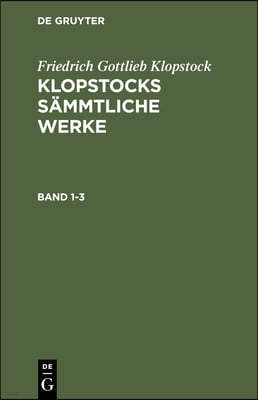 DE GRUYTER

Friedrich Gottlieb Klopstock
KLOPSTOCKS SÄMMTLICHE WERKE

BAND 1-3

DE
G